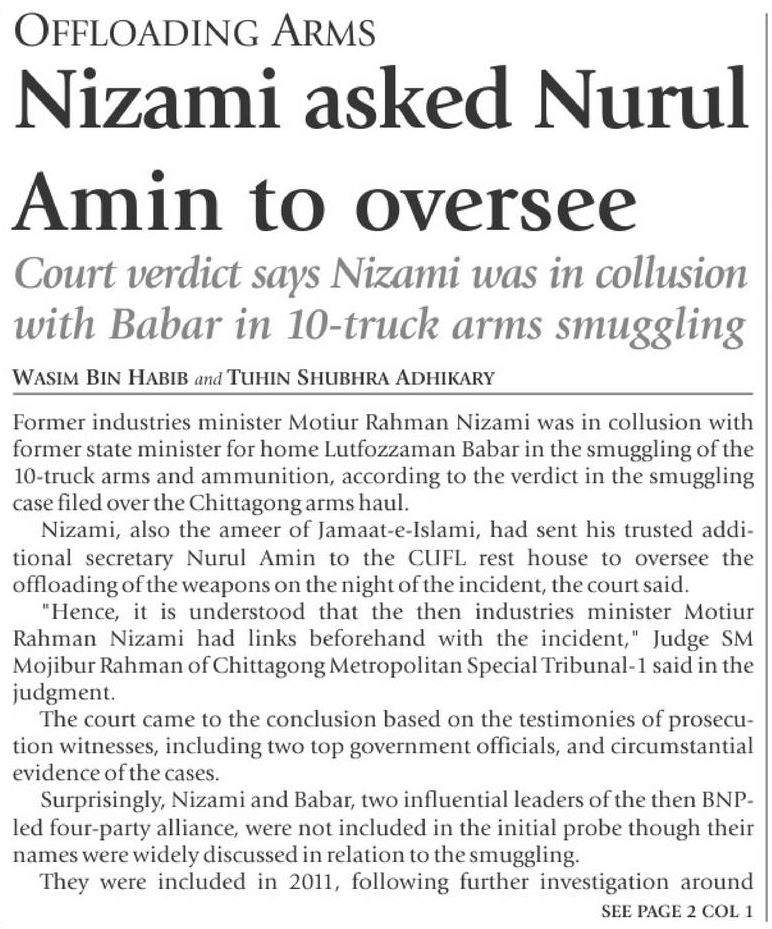 OFFLOADING ARMS

Nizami asked Nurul Amin to oversee

Court verdict says Nizami was in collusion with Babar in 10-truck arms smuggling

WASIM BIN HABIB and TUHIN SHUBHRA ADHIKARY

Former industries minister Motiur Rahman Nizami was in collusion with former state minister for home Lutfozzaman Babar in the smuggling of the 10-truck arms and ammunition, according to the verdict in the smuggling case filed over the Chittagong arms haul.

Nizami, also the ameer of Jamaat-e-Islami, had sent his trusted additional secretary Nurul Amin to the CUFL rest house to oversee the offloading of the weapons on the night of the incident, the court said.

"Hence, it is understood that the then industries minister Motiur Rahman Nizami had links beforehand with the incident," Judge SM Mojibur Rahman of Chittagong Metropolitan Special Tribunal-1 said in the judgment.

The court came to the conclusion based on the testimonies of prosecution witnesses, including two top government officials, and circumstantial evidence of the cases.

Surprisingly, Nizami and Babar, two influential leaders of the then BNP-led four-party alliance, were not included in the initial probe though their names were widely discussed in relation to the smuggling.

They were included in 2011, following further investigation around

SEE PAGE 2 COL 1